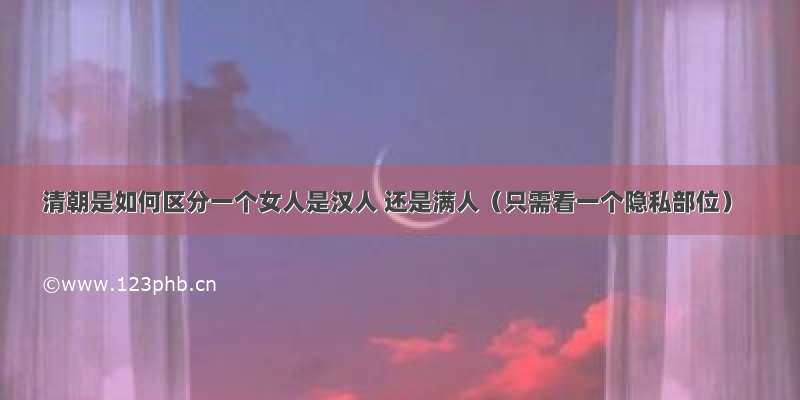 清朝是如何区分一个女人是汉人 还是满人（只需看一个隐私部位）

©www.123phb.cn